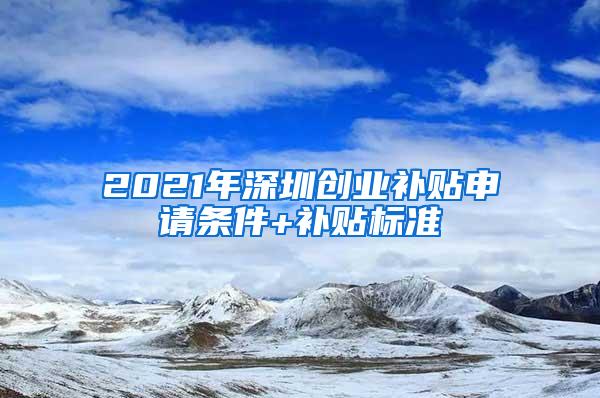 2021年深圳创业补贴申请条件+补贴标准